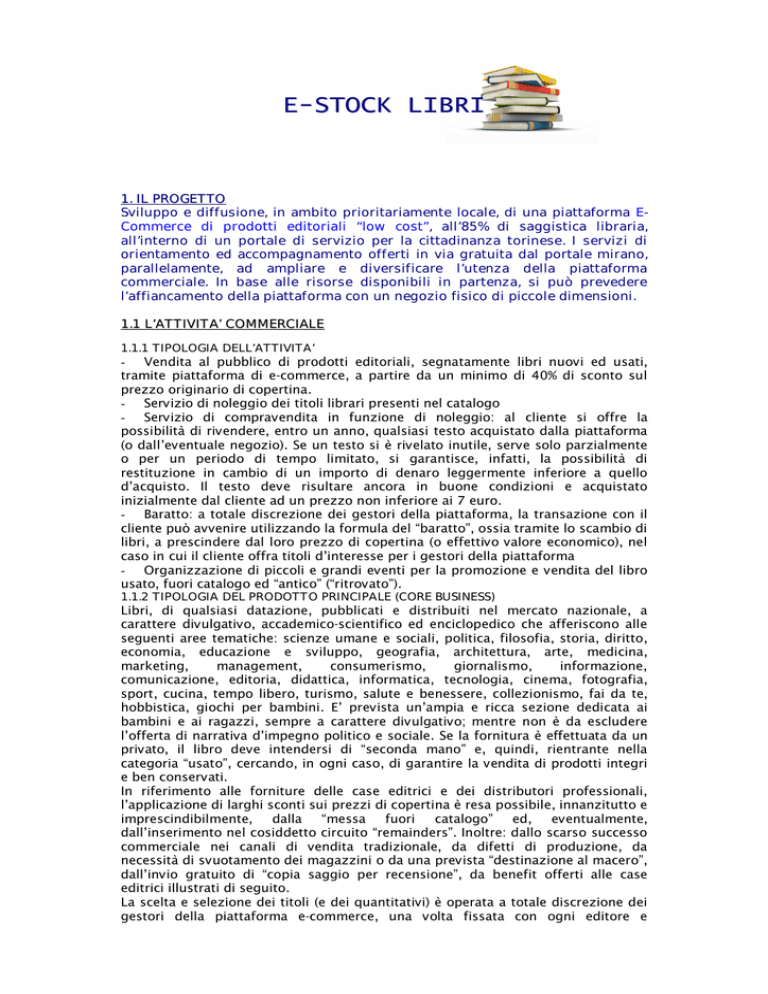 E-STOCK LIBRI

1. IL PROGETTO
Sviluppo e diffusione, in ambito prioritariamente locale, di una piattaforma E-Commerce di prodotti editoriali "low cost", all'85% di saggistica libraria, all'interno di un portale di servizio per la cittadinanza torinese. I servizi di orientamento ed accompagnamento offerti in via gratuita dal portale mirano, parallelamente, ad ampliare e diversificare l'utenza della piattaforma commerciale. In base alle risorse disponibili in partenza, si può prevedere l'affiancamento della piattaforma con un negozio fisico di piccole dimensioni.

1.1 L'ATTIVITA' COMMERCIALE

1.1.1 TIPOLOGIA DELL'ATTIVITA'
- Vendita al pubblico di prodotti editoriali, segnatamente libri nuovi ed usati, tramite piattaforma di e-commerce, a partire da un minimo di 40% di sconto sul prezzo originario di copertina.
- Servizio di noleggio dei titoli librari presenti nel catalogo
- Servizio di compravendita in funzione di noleggio: al cliente si offre la possibilità di rivendere, entro un anno, qualsiasi testo acquistato dalla piattaforma (o dall'eventuale negozio). Se un testo si è rivelato inutile, serve solo parzialmente o per un periodo di tempo limitato, si garantisce, infatti, la possibilità di restituzione in cambio di un importo di denaro leggermente inferiore a quello d'acquisto. Il testo deve risultare ancora in buone condizioni e acquistato inizialmente dal cliente ad un prezzo non inferiore ai 7 euro.
- Baratto: a totale discrezione dei gestori della piattaforma, la transazione con il cliente può avvenire utilizzando la formula del "baratto", ossia tramite lo scambio di libri, a prescindere dal loro prezzo di copertina (o effettivo valore economico), nel caso in cui il cliente offra titoli d'interesse per i gestori della piattaforma
- Organizzazione di piccoli e grandi eventi per la promozione e vendita del libro usato, fuori catalogo ed "antico" ("ritrovato").
1.1.2 TIPOLOGIA DEL PRODOTTO PRINCIPALE (CORE BUSINESS)
Libri, di qualsiasi datazione, pubblicati e distribuiti nel mercato nazionale, a carattere divulgativo, accademico-scientifico ed enciclopedico che afferiscono alle seguenti aree tematiche: scienze umane e sociali, politica, filosofia, storia, diritto, economia, educazione e sviluppo, geografia, architettura, arte, medicina, marketing, management, consumerismo, giornalismo, informazione, comunicazione, editoria, didattica, informatica, tecnologia, cinema, fotografia, sport, cucina, tempo libero, turismo, salute e benessere, collezionismo, fai da te, hobbistica, giochi per bambini. E' prevista un'ampia e ricca sezione dedicata ai bambini e ai ragazzi, sempre a carattere divulgativo; mentre non è da escludere l'offerta di narrativa d'impegno politico e sociale. Se la fornitura è effettuata da un privato, il libro deve intendersi di "seconda mano" e, quindi, rientrante nella categoria "usato", cercando, in ogni caso, di garantire la vendita di prodotti integri e ben conservati.
In riferimento alle forniture delle case editrici e dei distributori professionali, l'applicazione di larghi sconti sui prezzi di copertina è resa possibile, innanzitutto e imprescindibilmente, dalla "messa fuori catalogo" ed, eventualmente, dall'inserimento nel cosiddetto circuito "remainders". Inoltre: dallo scarso successo commerciale nei canali di vendita tradizionale, da difetti di produzione, da necessità di svuotamento dei magazzini o da una prevista "destinazione al macero", dall'invio gratuito di "copia saggio per recensione", da benefit offerti alle case editrici illustrati di seguito.
La scelta e selezione dei titoli (e dei quantitativi) è operata a totale discrezione dei gestori della piattaforma e-commerce, una volta fissata con ogni editore e